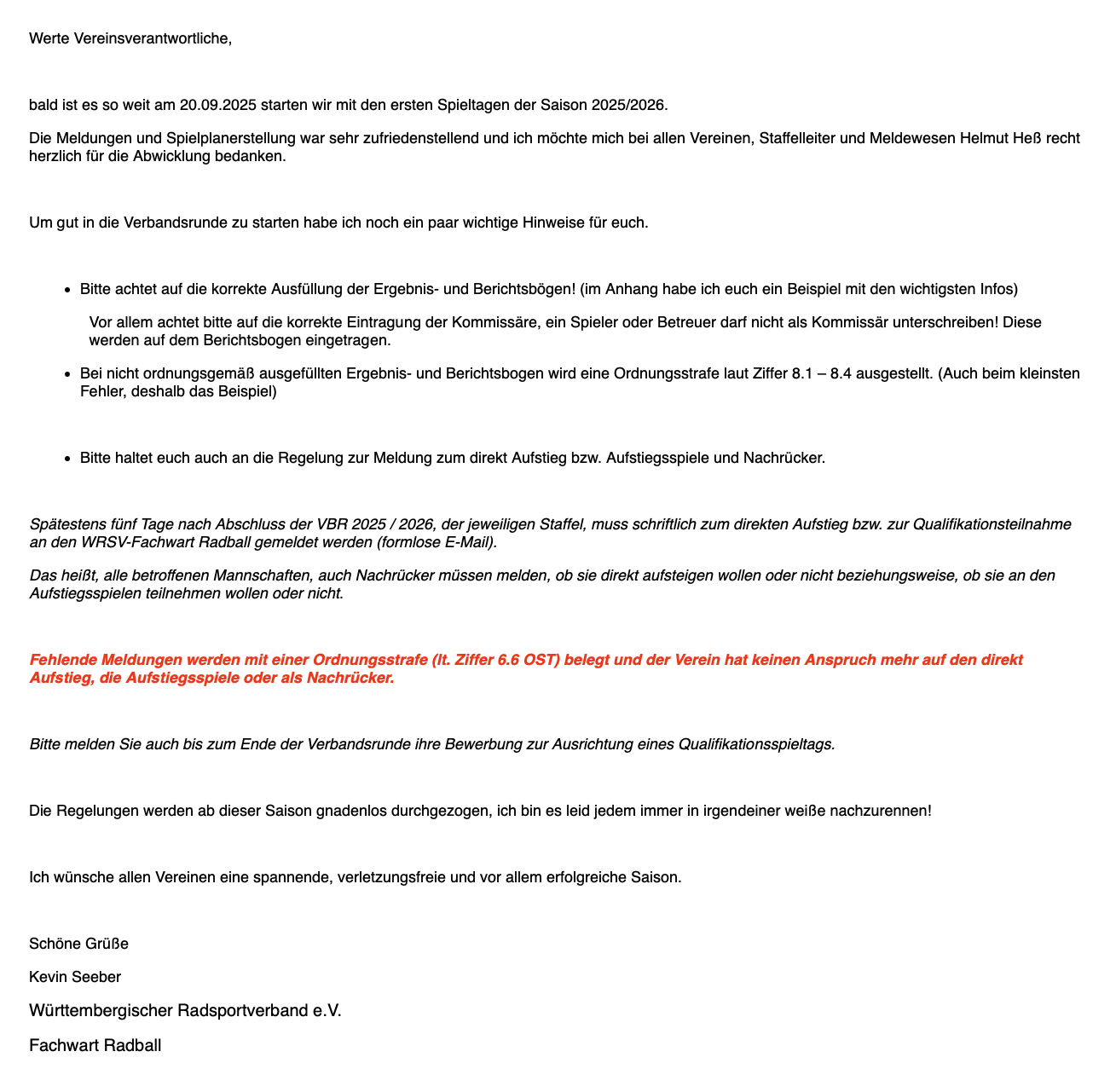 Werte Vereinsverantwortliche,

bald ist es so weit am 20.09.2025 starten wir mit den ersten Spieltagen der Saison 2025/2026.

Die Meldungen und Spielplanerstellung war sehr zufriedenstellend und ich möchte mich bei allen Vereinen, Staffelleiter und Meldewesen Helmut Heß recht herzlich für die Abwicklung bedanken.

Um gut in die Verbandsrunde zu starten habe ich noch ein paar wichtige Hinweise für euch.

- Bitte achtet auf die korrekte Ausfüllung der Ergebnis- und Berichtsbögen! (im Anhang habe ich euch ein Beispiel mit den wichtigsten Infos)

Vor allem achtet bitte auf die korrekte Eintragung der Kommissäre, ein Spieler oder Betreuer darf nicht als Kommissär unterschreiben! Diese werden auf dem Berichtsbogen eingetragen.

- Bei nicht ordnungsgemäß ausgefüllten Ergebnis- und Berichtsbogen wird eine Ordnungsstrafe laut Ziffer 8.1 – 8.4 ausgestellt. (Auch beim kleinsten Fehler, deshalb das Beispiel)

- Bitte haltet euch auch an die Regelung zur Meldung zum direkt Aufstieg bzw. Aufstiegsspiele und Nachrücker.

Spätestens fünf Tage nach Abschluss der VBR 2025 / 2026, der jeweiligen Staffel, muss schriftlich zum direkten Aufstieg bzw. zur Qualifikationsteilnahme an den WRSV-Fachwart Radball gemeldet werden (formlose E-Mail).

Das heißt, alle betroffenen Mannschaften, auch Nachrücker müssen melden, ob sie direkt aufsteigen wollen oder nicht beziehungsweise, ob sie an den Aufstiegsspielen teilnehmen wollen oder nicht.

Fehlende Meldungen werden mit einer Ordnungsstrafe (lt. Ziffer 6.6 OST) belegt und der Verein hat keinen Anspruch mehr auf den direkt Aufstieg, die Aufstiegsspiele oder als Nachrücker.

Bitte melden Sie auch bis zum Ende der Verbandsrunde ihre Bewerbung zur Ausrichtung eines Qualifikationsspieltags.

Die Regelungen werden ab dieser Saison gnadenlos durchgezogen, ich bin es leid jedem immer in irgendeiner weiße nachzurennen!

Ich wünsche allen Vereinen eine spannende, verletzungsfreie und vor allem erfolgreiche Saison.

Schöne Grüße

Kevin Seeber

Württembergischer Radsportverband e.V.

Fachwart Radball